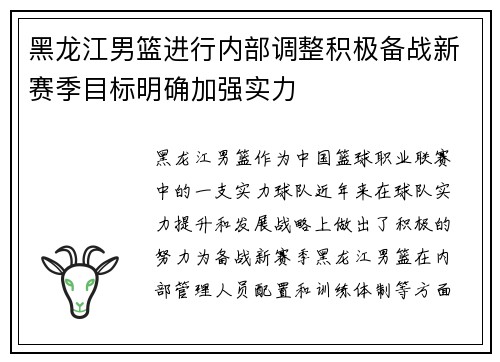 黑龙江男篮进行内部调整积极备战新赛季目标明确加强实力

黑龙江男篮作为中国篮球职业联赛中的一支实力球队近年来在球队实力提升和发展战略上做出了积极的努力为备战新赛季黑龙江男篮在内部管理人员配置和训练体制等方面